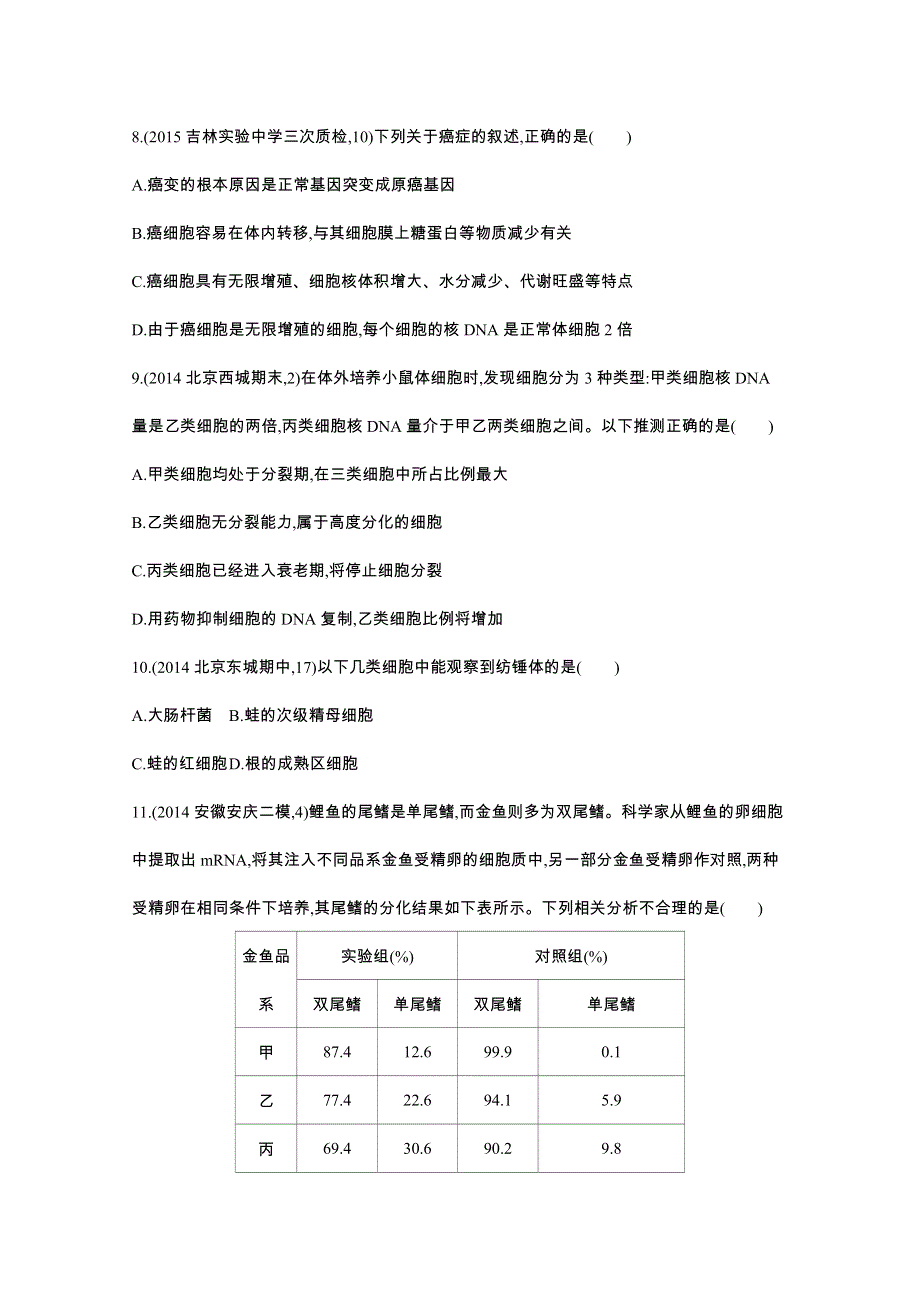 8.(2015 吉林实验中学三次质检,10)下列关于癌症的叙述,正确的是(　　)

A.癌变的根本原因是正常基因突变成原癌基因

B.癌细胞容易在体内转移,与其细胞膜上糖蛋白等物质减少有关

C.癌细胞具有无限增殖、细胞核体积增大、水分减少、代谢旺盛等特点

D.由于癌细胞是无限增殖的细胞,每个细胞的核 DNA 是正常体细胞 2 倍

9.(2014 北京西城期末,2)在体外培养小鼠体细胞时,发现细胞分为 3 种类型:甲类细胞核 DNA 量是乙类细胞的两倍,丙类细胞核 DNA 量介于甲乙两类细胞之间。以下推测正确的是(　　)

A.甲类细胞均处于分裂期,在三类细胞中所占比例最大

B.乙类细胞无分裂能力,属于高度分化的细胞

C.丙类细胞已经进入衰老期,将停止细胞分裂

D.用药物抑制细胞的 DNA 复制,乙类细胞比例将增加

10.(2014 北京东城期中,17)以下几类细胞中能观察到纺锤体的是(　　)

A.大肠杆菌　B.蛙的次级精母细胞

C.蛙的红细胞D.根的成熟区细胞

11.(2014 安徽安庆二模,4)鲤鱼的尾鳍是单尾鳍,而金鱼则多为双尾鳍。科学家从鲤鱼的卵细胞中提取出 mRNA,将其注入不同品系金鱼受精卵的细胞质中,另一部分金鱼受精卵作对照,两种受精卵在相同条件下培养,其尾鳍的分化结果如下表所示。下列相关分析不合理的是(　　)

| 金鱼品系 | 实验组(%) | | 对照组(%) | |
|---|---|---|---|---|
| | 双尾鳍 | 单尾鳍 | 双尾鳍 | 单尾鳍 |
| 甲 | 87.4 | 12.6 | 99.9 | 0.1 |
| 乙 | 77.4 | 22.6 | 94.1 | 5.9 |
| 丙 | 69.4 | 30.6 | 90.2 | 9.8 |